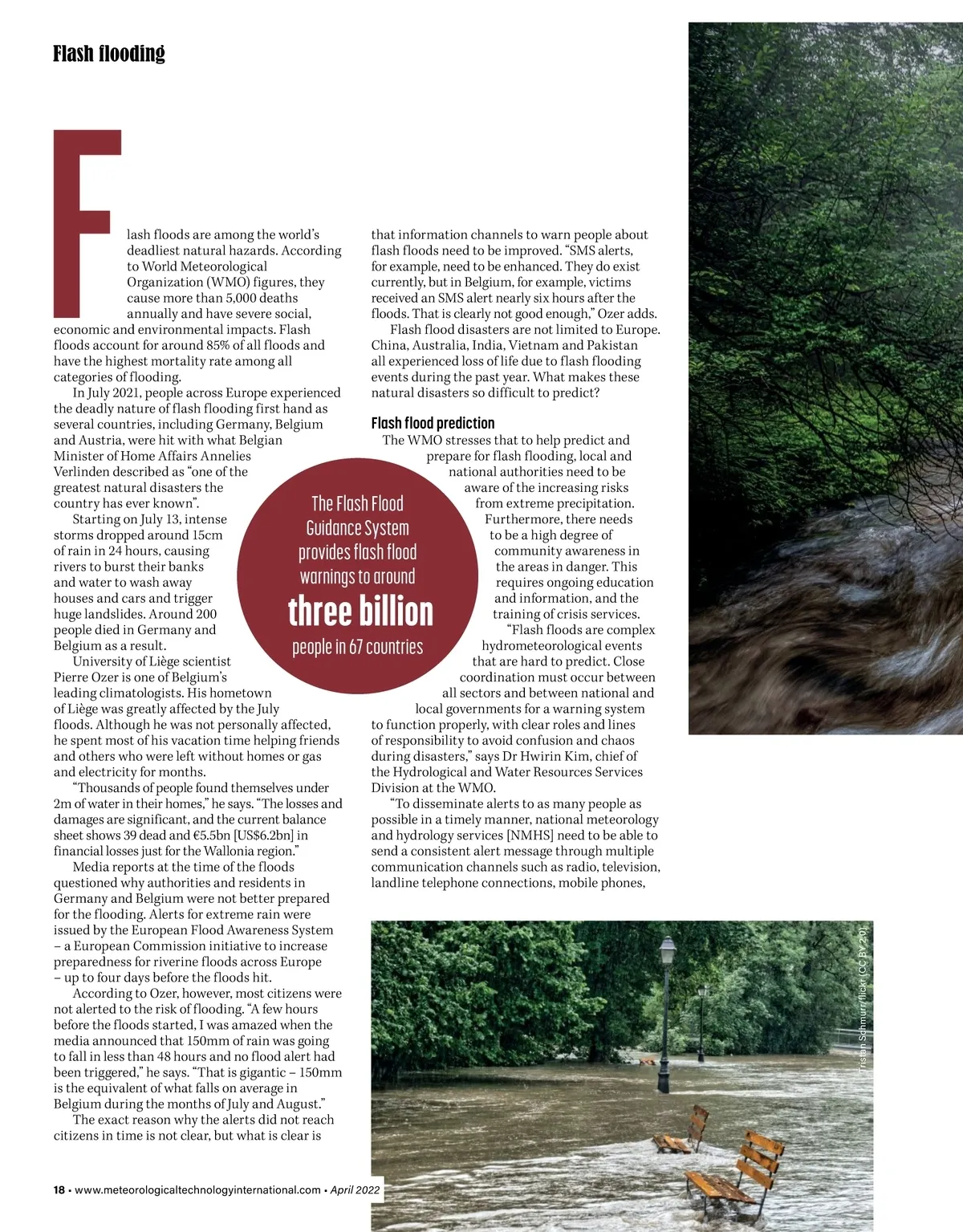 Flash flooding

Flash floods are among the world's deadliest natural hazards. According to World Meteorological Organization (WMO) figures, they cause more than 5,000 deaths annually and have severe social, economic and environmental impacts. Flash floods account for around 85% of all floods and have the highest mortality rate among all categories of flooding.

In July 2021, people across Europe experienced the deadly nature of flash flooding first hand as several countries, including Germany, Belgium and Austria, were hit with what Belgian Minister of Home Affairs Annelies Verlinden described as "one of the greatest natural disasters the country has ever known".

Starting on July 13, intense storms dropped around 15cm of rain in 24 hours, causing rivers to burst their banks and water to wash away houses and cars and trigger huge landslides. Around 200 people died in Germany and Belgium as a result.

University of Liège scientist Pierre Ozer is one of Belgium's leading climatologists. His hometown of Liège was greatly affected by the July floods. Although he was not personally affected, he spent most of his vacation time helping friends and others who were left without homes or gas and electricity for months.

"Thousands of people found themselves under 2m of water in their homes," he says. "The losses and damages are significant, and the current balance sheet shows 39 dead and €5.5bn [US$6.2bn] in financial losses just for the Wallonia region."

Media reports at the time of the floods questioned why authorities and residents in Germany and Belgium were not better prepared for the flooding. Alerts for extreme rain were issued by the European Flood Awareness System – a European Commission initiative to increase preparedness for riverine floods across Europe – up to four days before the floods hit.

According to Ozer, however, most citizens were not alerted to the risk of flooding. "A few hours before the floods started, I was amazed when the media announced that 150mm of rain was going to fall in less than 48 hours and no flood alert had been triggered," he says. "That is gigantic – 150mm is the equivalent of what falls on average in Belgium during the months of July and August."

The exact reason why the alerts did not reach citizens in time is not clear, but what is clear is that information channels to warn people about flash floods need to be improved. "SMS alerts, for example, need to be enhanced. They do exist currently, but in Belgium, for example, victims received an SMS alert nearly six hours after the floods. That is clearly not good enough," Ozer adds.

Flash flood disasters are not limited to Europe. China, Australia, India, Vietnam and Pakistan all experienced loss of life due to flash flooding events during the past year. What makes these natural disasters so difficult to predict?

Flash flood prediction

The WMO stresses that to help predict and prepare for flash flooding, local and national authorities need to be aware of the increasing risks from extreme precipitation. Furthermore, there needs to be a high degree of community awareness in the areas in danger. This requires ongoing education and information, and the training of crisis services.

"Flash floods are complex hydrometeorological events that are hard to predict. Close coordination must occur between all sectors and between national and local governments for a warning system to function properly, with clear roles and lines of responsibility to avoid confusion and chaos during disasters," says Dr Hwirin Kim, chief of the Hydrological and Water Resources Services Division at the WMO.

"To disseminate alerts to as many people as possible in a timely manner, national meteorology and hydrology services [NMHS] need to be able to send a consistent alert message through multiple communication channels such as radio, television, landline telephone connections, mobile phones,

The Flash Flood Guidance System provides flash flood warnings to around three billion people in 67 countries

Tristan Schmurr/flickr (CC BY 2.0)

18 • www.meteorologicaltechnologyinternational.com • April 2022